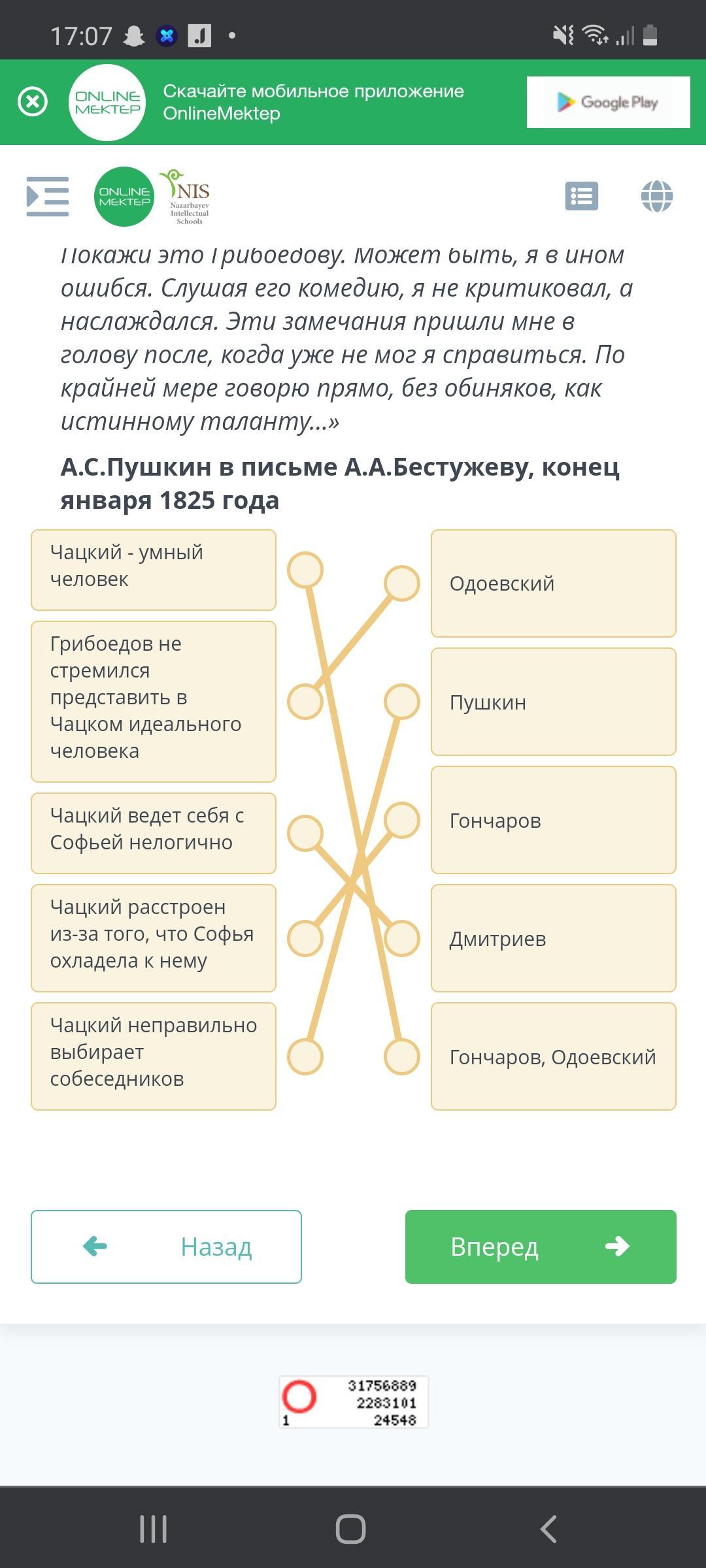 17:07

ONLINE MEKTEP

Скачайте мобильное приложение OnlineMektep

Google Play

ONLINE MEKTEP

NIS Nazarbayev Intellectual Schools

Покажи это Грибоедову. Может быть, я в ином ошибся. Слушая его комедию, я не критиковал, а наслаждался. Эти замечания пришли мне в голову после, когда уже не мог я справиться. По крайней мере говорю прямо, без обиняков, как истинному таланту...»

А.С.Пушкин в письме А.А.Бестужеву, конец января 1825 года

Чацкий - умный человек

Грибоедов не стремился представить в Чацком идеального человека

Чацкий ведет себя с Софьей нелогично

Чацкий расстроен из-за того, что Софья охладела к нему

Чацкий неправильно выбирает собеседников

Одоевский

Пушкин

Гончаров

Дмитриев

Гончаров, Одоевский

Назад

Вперед

31756889
2283101
24548
1